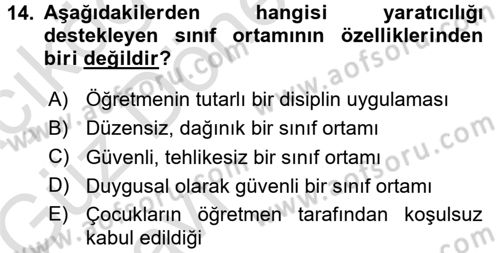 14. Aşağıdakilerden hangisi yaratıcılığı destekleyen sınıf ortamının özelliklerinden biri değildir?

A) Öğretmenin tutarlı bir disiplin uygulaması
B) Düzensiz, dağınık bir sınıf ortamı
C) Güvenli, tehlikesiz bir sınıf ortamı
D) Duygusal olarak güvenli bir sınıf ortamı
E) Çocukların öğretmen tarafından koşulsuz kabul edildiği

www.aofsoru.com